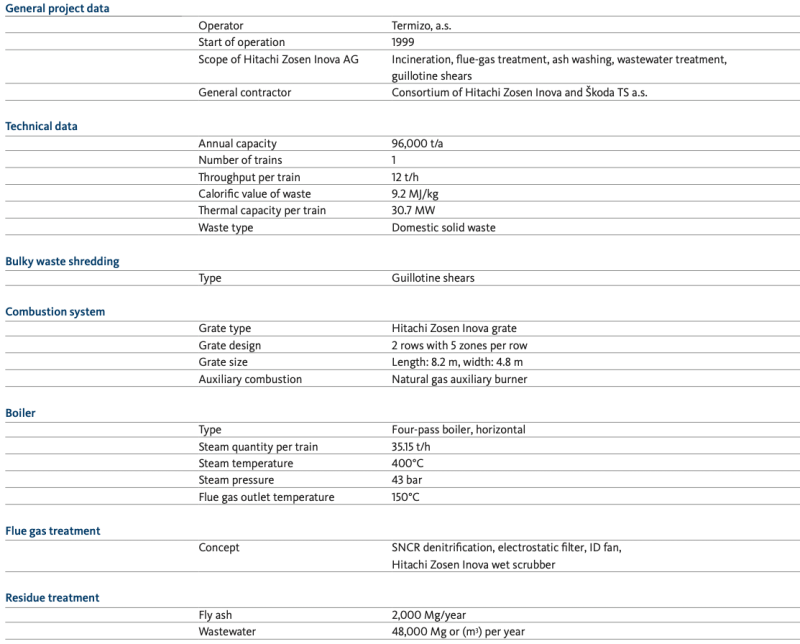 General project data

| | |
|---|---|
| Operator | Termizo, a.s. |
| Start of operation | 1999 |
| Scope of Hitachi Zosen Inova AG | Incineration, flue-gas treatment, ash washing, wastewater treatment, guillotine shears |
| General contractor | Consortium of Hitachi Zosen Inova and Škoda TS a.s. |

Technical data

| | |
|---|---|
| Annual capacity | 96,000 t/a |
| Number of trains | 1 |
| Throughput per train | 12 t/h |
| Calorific value of waste | 9.2 MJ/kg |
| Thermal capacity per train | 30.7 MW |
| Waste type | Domestic solid waste |

Bulky waste shredding

| | |
|---|---|
| Type | Guillotine shears |

Combustion system

| | |
|---|---|
| Grate type | Hitachi Zosen Inova grate |
| Grate design | 2 rows with 5 zones per row |
| Grate size | Length: 8.2 m, width: 4.8 m |
| Auxiliary combustion | Natural gas auxiliary burner |

Boiler

| | |
|---|---|
| Type | Four-pass boiler, horizontal |
| Steam quantity per train | 35.15 t/h |
| Steam temperature | 400°C |
| Steam pressure | 43 bar |
| Flue gas outlet temperature | 150°C |

Flue gas treatment

| | |
|---|---|
| Concept | SNCR denitrification, electrostatic filter, ID fan, Hitachi Zosen Inova wet scrubber |

Residue treatment

| | |
|---|---|
| Fly ash | 2,000 Mg/year |
| Wastewater | 48,000 Mg or (m³) per year |